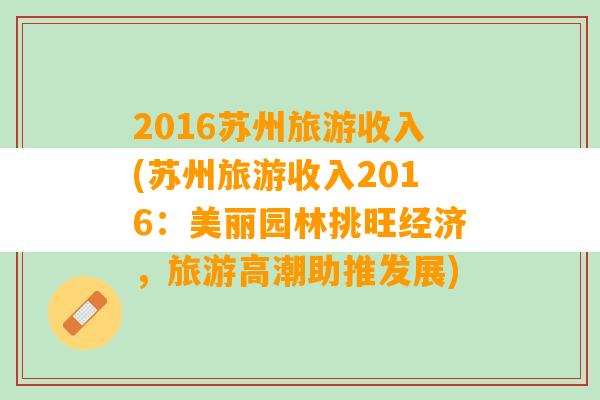 2016苏州旅游收入(苏州旅游收入2016：美丽园林挑旺经济，旅游高潮助推发展)